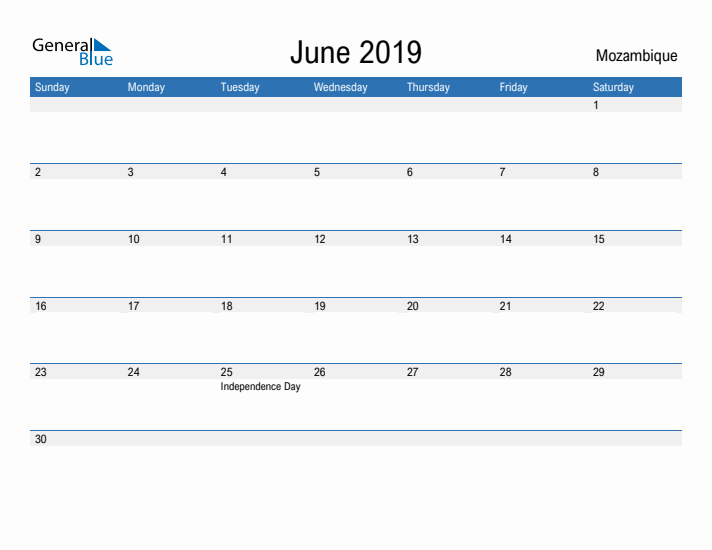 General Blue

June 2019

Mozambique

| Sunday | Monday | Tuesday | Wednesday | Thursday | Friday | Saturday |
|---|---|---|---|---|---|---|
| | | | | | | 1 |
| 2 | 3 | 4 | 5 | 6 | 7 | 8 |
| 9 | 10 | 11 | 12 | 13 | 14 | 15 |
| 16 | 17 | 18 | 19 | 20 | 21 | 22 |
| 23 | 24 | 25 Independence Day | 26 | 27 | 28 | 29 |
| 30 | | | | | | |